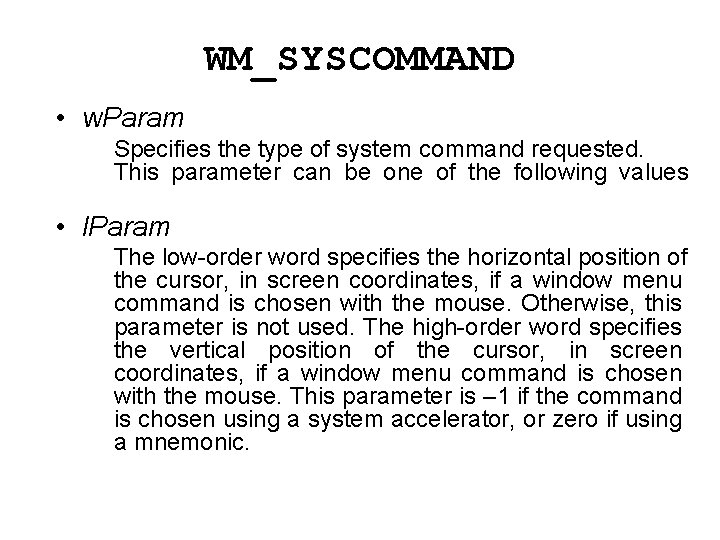 WM_SYSCOMMAND

• wParam

Specifies the type of system command requested. This parameter can be one of the following values

• lParam

The low-order word specifies the horizontal position of the cursor, in screen coordinates, if a window menu command is chosen with the mouse. Otherwise, this parameter is not used. The high-order word specifies the vertical position of the cursor, in screen coordinates, if a window menu command is chosen with the mouse. This parameter is –1 if the command is chosen using a system accelerator, or zero if using a mnemonic.